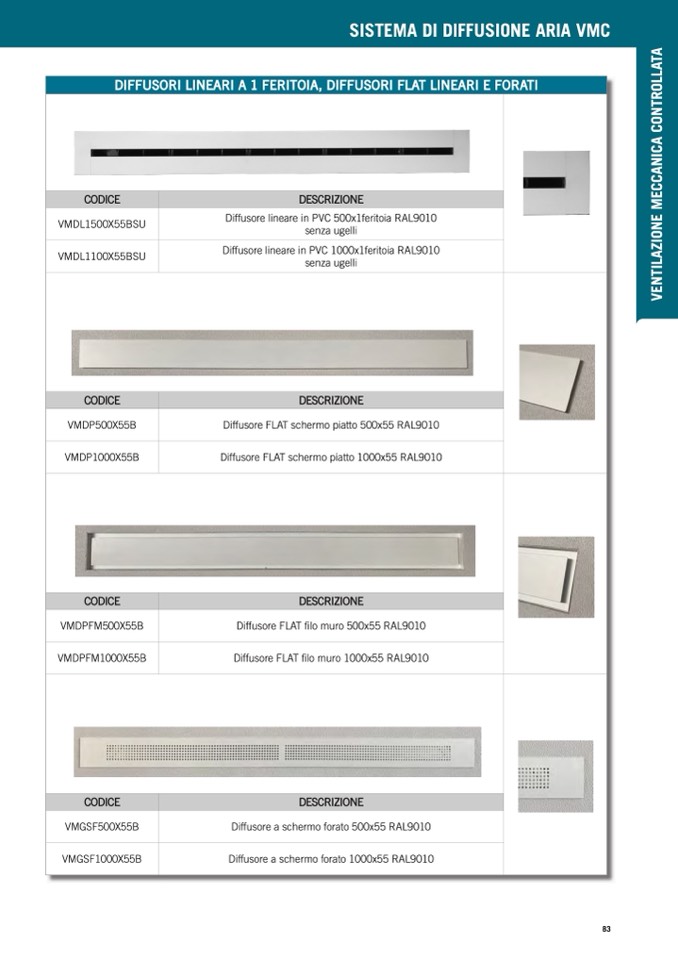 SISTEMA DI DIFFUSIONE ARIA VMC

VENTILAZIONE MECCANICA CONTROLLATA

DIFFUSORI LINEARI A 1 FERITOIA, DIFFUSORI FLAT LINEARI E FORATI

| CODICE | DESCRIZIONE |
|---|---|
| VMDL1500X55BSU | Diffusore lineare in PVC 500x1feritoia RAL9010 senza ugelli |
| VMDL1100X55BSU | Diffusore lineare in PVC 1000x1feritoia RAL9010 senza ugelli |

| CODICE | DESCRIZIONE |
|---|---|
| VMDP500X55B | Diffusore FLAT schermo piatto 500x55 RAL9010 |
| VMDP1000X55B | Diffusore FLAT schermo piatto 1000x55 RAL9010 |

| CODICE | DESCRIZIONE |
|---|---|
| VMDPFM500X55B | Diffusore FLAT filo muro 500x55 RAL9010 |
| VMDPFM1000X55B | Diffusore FLAT filo muro 1000x55 RAL9010 |

| CODICE | DESCRIZIONE |
|---|---|
| VMGSF500X55B | Diffusore a schermo forato 500x55 RAL9010 |
| VMGSF1000X55B | Diffusore a schermo forato 1000x55 RAL9010 |

83